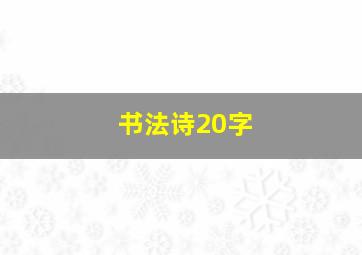 书法诗20字